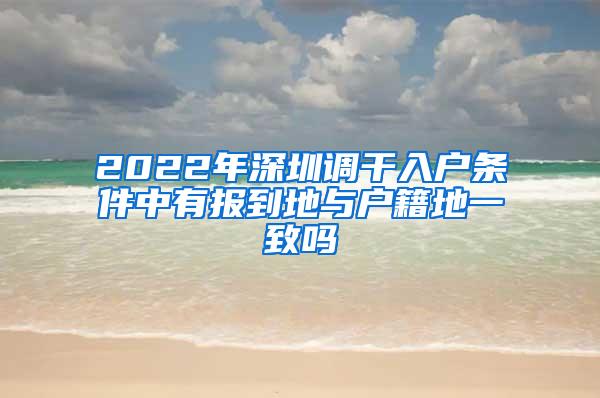 2022年深圳调干入户条件中有报到地与户籍地一致吗